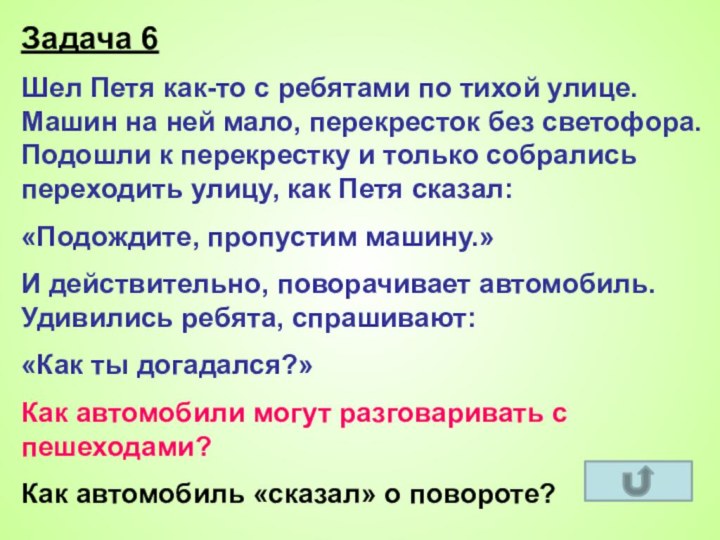 Задача 6

Шел Петя как-то с ребятами по тихой улице. Машин на ней мало, перекресток без светофора. Подошли к перекрестку и только собрались переходить улицу, как Петя сказал:

«Подождите, пропустим машину.»

И действительно, поворачивает автомобиль. Удивились ребята, спрашивают:

«Как ты догадался?»

Как автомобили могут разговаривать с пешеходами?

Как автомобиль «сказал» о повороте?